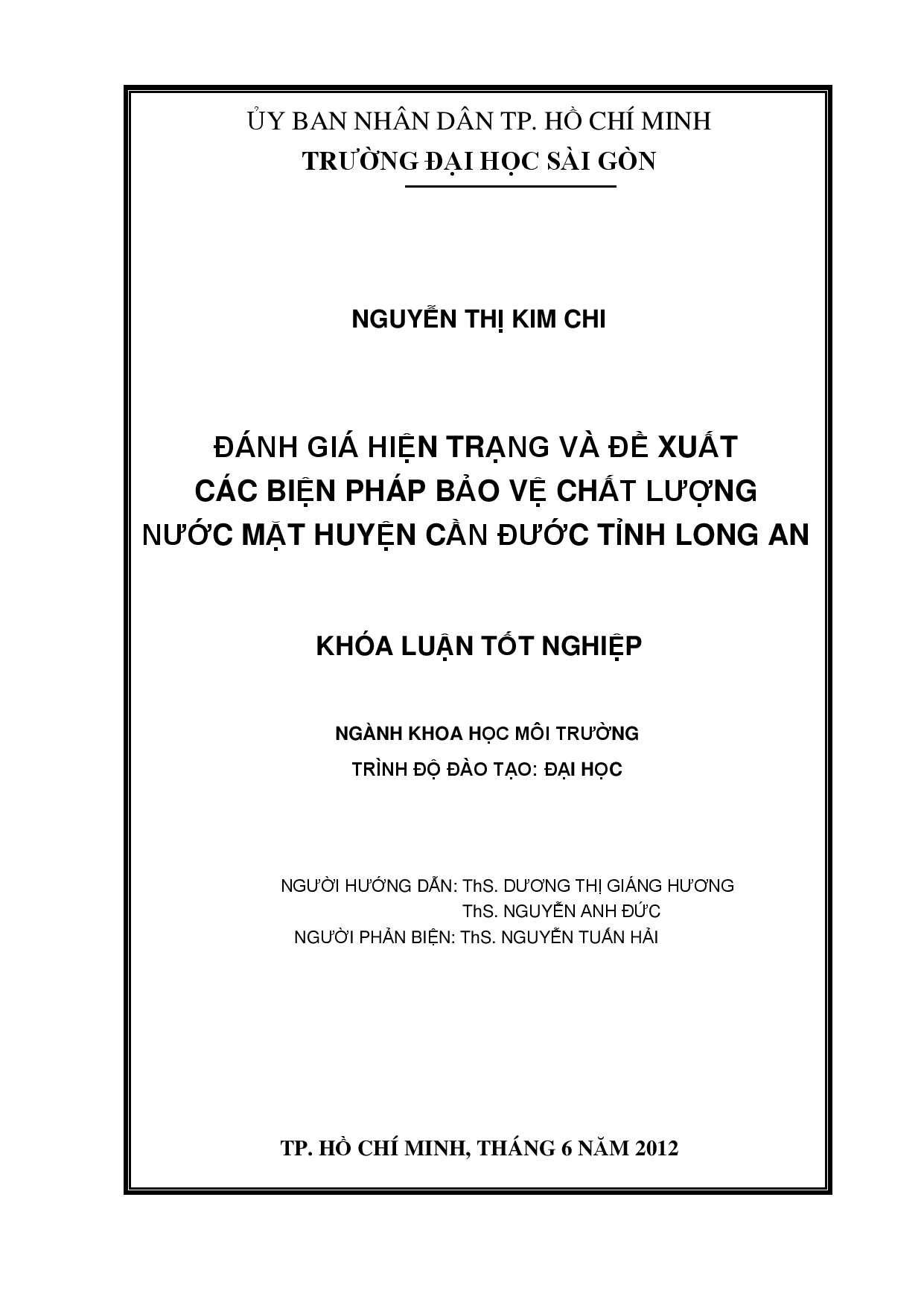 ỦY BAN NHÂN DÂN TP. HỒ CHÍ MINH
TRƯỜNG ĐẠI HỌC SÀI GÒN

NGUYỄN THỊ KIM CHI

ĐÁNH GIÁ HIỆN TRẠNG VÀ ĐỀ XUẤT
CÁC BIỆN PHÁP BẢO VỆ CHẤT LƯỢNG
NƯỚC MẶT HUYỆN CẦN ĐƯỚC TỈNH LONG AN

KHÓA LUẬN TỐT NGHIỆP

NGÀNH KHOA HỌC MÔI TRƯỜNG
TRÌNH ĐỘ ĐÀO TẠO: ĐẠI HỌC

NGƯỜI HƯỚNG DẪN: ThS. DƯƠNG THỊ GIÁNG HƯƠNG
ThS. NGUYỄN ANH ĐỨC
NGƯỜI PHẢN BIỆN: ThS. NGUYỄN TUẤN HẢI

TP. HỒ CHÍ MINH, THÁNG 6 NĂM 2012